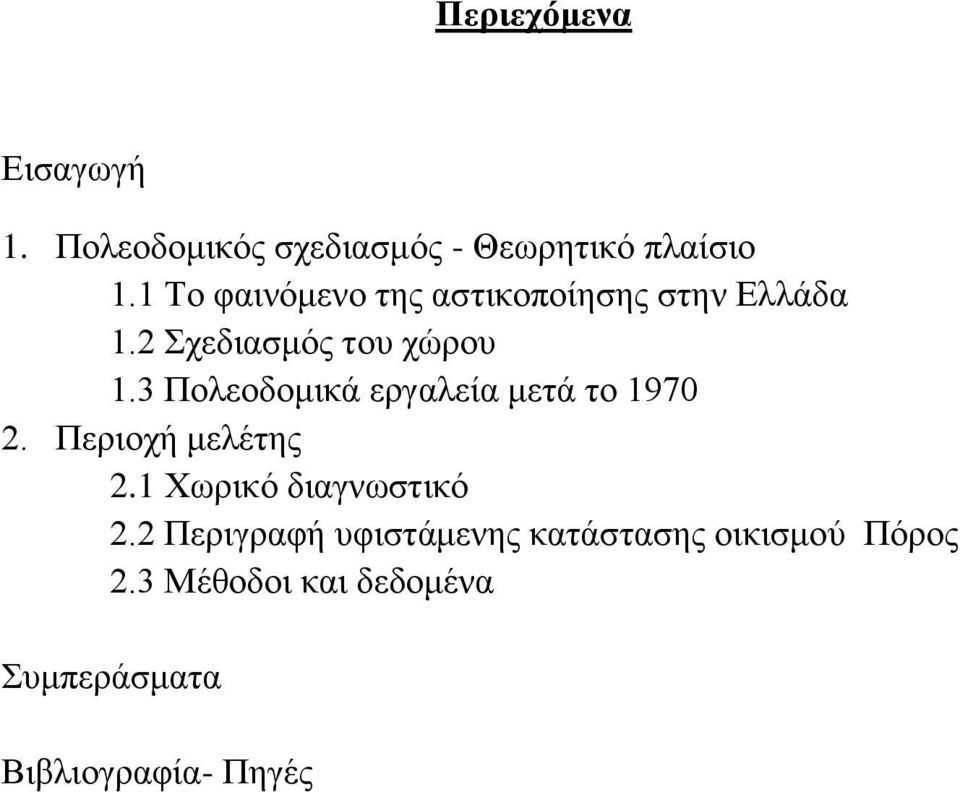 Περιεχόμενα

Εισαγωγή

1. Πολεοδομικός σχεδιασμός - Θεωρητικό πλαίσιο

1.1 Το φαινόμενο της αστικοποίησης στην Ελλάδα

1.2 Σχεδιασμός του χώρου

1.3 Πολεοδομικά εργαλεία μετά το 1970

2. Περιοχή μελέτης

2.1 Χωρικό διαγνωστικό

2.2 Περιγραφή υφιστάμενης κατάστασης οικισμού Πόρος

2.3 Μέθοδοι και δεδομένα

Συμπεράσματα

Βιβλιογραφία- Πηγές